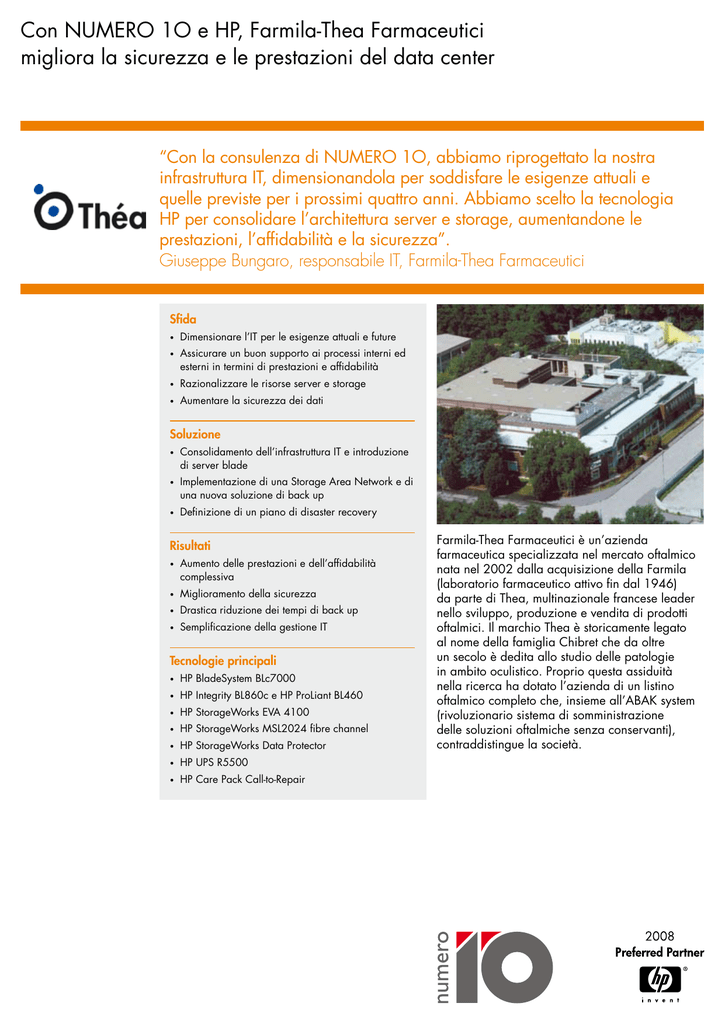 Con NUMERO 1O e HP, Farmila-Thea Farmaceutici migliora la sicurezza e le prestazioni del data center

Théa

"Con la consulenza di NUMERO 1O, abbiamo riprogettato la nostra infrastruttura IT, dimensionandola per soddisfare le esigenze attuali e quelle previste per i prossimi quattro anni. Abbiamo scelto la tecnologia HP per consolidare l'architettura server e storage, aumentandone le prestazioni, l'affidabilità e la sicurezza".
Giuseppe Bungaro, responsabile IT, Farmila-Thea Farmaceutici

Sfida
• Dimensionare l'IT per le esigenze attuali e future
• Assicurare un buon supporto ai processi interni ed esterni in termini di prestazioni e affidabilità
• Razionalizzare le risorse server e storage
• Aumentare la sicurezza dei dati

Soluzione
• Consolidamento dell'infrastruttura IT e introduzione di server blade
• Implementazione di una Storage Area Network e di una nuova soluzione di back up
• Definizione di un piano di disaster recovery

Risultati
• Aumento delle prestazioni e dell'affidabilità complessiva
• Miglioramento della sicurezza
• Drastica riduzione dei tempi di back up
• Semplificazione della gestione IT

Tecnologie principali
• HP BladeSystem BLc7000
• HP Integrity BL860c e HP ProLiant BL460
• HP StorageWorks EVA 4100
• HP StorageWorks MSL2024 fibre channel
• HP StorageWorks Data Protector
• HP UPS R5500
• HP Care Pack Call-to-Repair

Farmila-Thea Farmaceutici è un'azienda farmaceutica specializzata nel mercato oftalmico nata nel 2002 dalla acquisizione della Farmila (laboratorio farmaceutico attivo fin dal 1946) da parte di Thea, multinazionale francese leader nello sviluppo, produzione e vendita di prodotti oftalmici. Il marchio Thea è storicamente legato al nome della famiglia Chibret che da oltre un secolo è dedita allo studio delle patologie in ambito oculistico. Proprio questa assiduità nella ricerca ha dotato l'azienda di un listino oftalmico completo che, insieme all'ABAK system (rivoluzionario sistema di somministrazione delle soluzioni oftalmiche senza conservanti), contraddistingue la società.

numero 10

2008
Preferred Partner
hp
invent